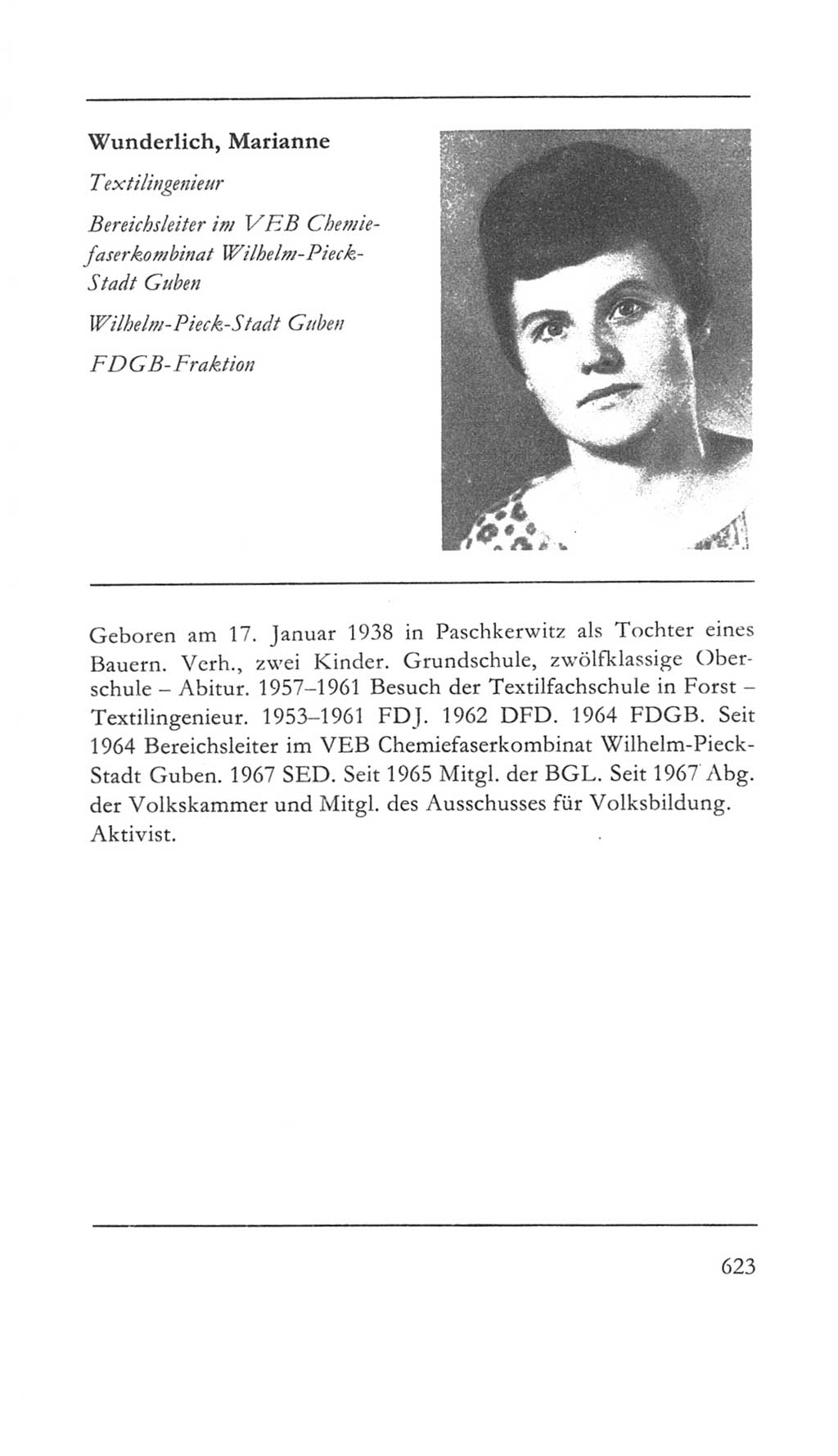 Wunderlich, Marianne

Textilingenieur

Bereichsleiter im VEB Chemiefaserkombinat Wilhelm-Pieck-Stadt Guben

Wilhelm-Pieck-Stadt Guben

FDGB-Fraktion

Geboren am 17. Januar 1938 in Paschkerwitz als Tochter eines Bauern. Verh., zwei Kinder. Grundschule, zwölfklassige Oberschule – Abitur. 1957–1961 Besuch der Textilfachschule in Forst – Textilingenieur. 1953–1961 FDJ. 1962 DFD. 1964 FDGB. Seit 1964 Bereichsleiter im VEB Chemiefaserkombinat Wilhelm-Pieck-Stadt Guben. 1967 SED. Seit 1965 Mitgl. der BGL. Seit 1967 Abg. der Volkskammer und Mitgl. des Ausschusses für Volksbildung. Aktivist.

623